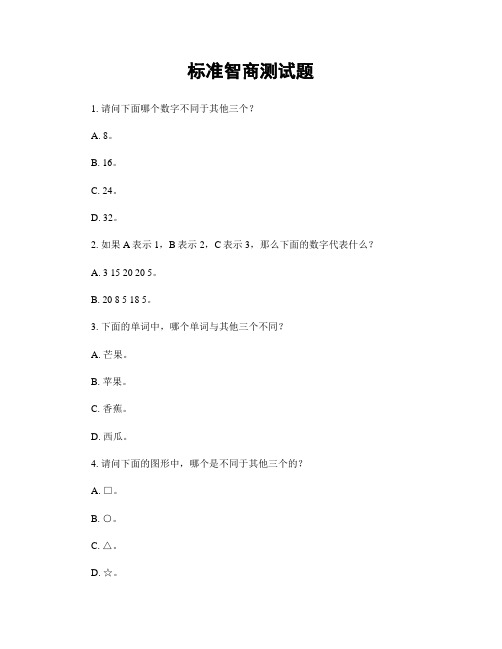 标准智商测试题

1. 请问下面哪个数字不同于其他三个？

A. 8。

B. 16。

C. 24。

D. 32。

2. 如果 A 表示 1，B 表示 2，C 表示 3，那么下面的数字代表什么？

A. 3 15 20 20 5。

B. 20 8 5 18 5。

3. 下面的单词中，哪个单词与其他三个不同？

A. 芒果。

B. 苹果。

C. 香蕉。

D. 西瓜。

4. 请问下面的图形中，哪个是不同于其他三个的？

A. □。

B. ○。

C. △。

D. ☆。